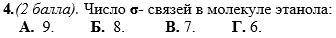 4. (2 балла). Число σ- связей в молекуле этанола:
А. 9. Б. 8. В. 7. Г. 6.